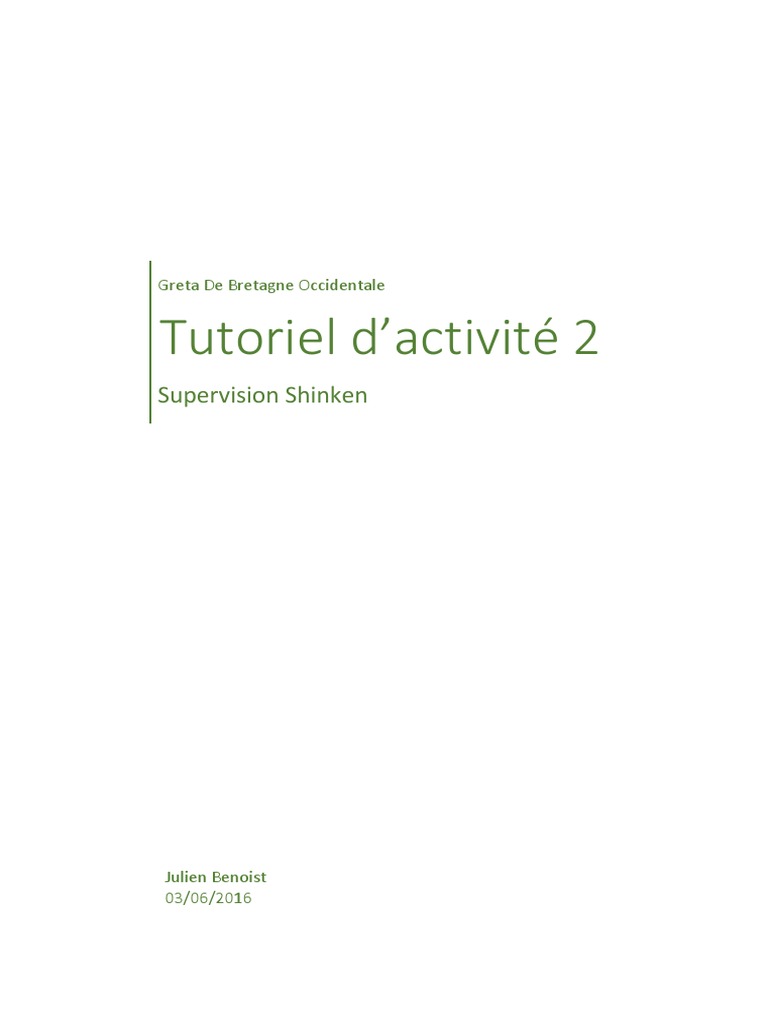 Greta De Bretagne Occidentale

Tutoriel d'activité 2

Supervision Shinken

Julien Benoist
03/06/2016